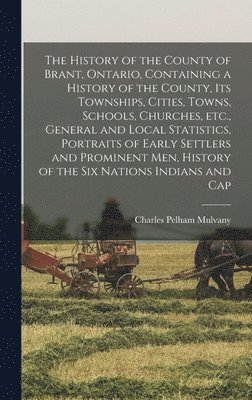 The History of the County of Brant, Ontario, Containing a History of the County, Its Townships, Cities, Towns, Schools, Churches, etc., General and Local Statistics, Portraits of Early Settlers and Prominent Men, History of the Six Nations Indians and Cap

Charles Pelham Mulvany